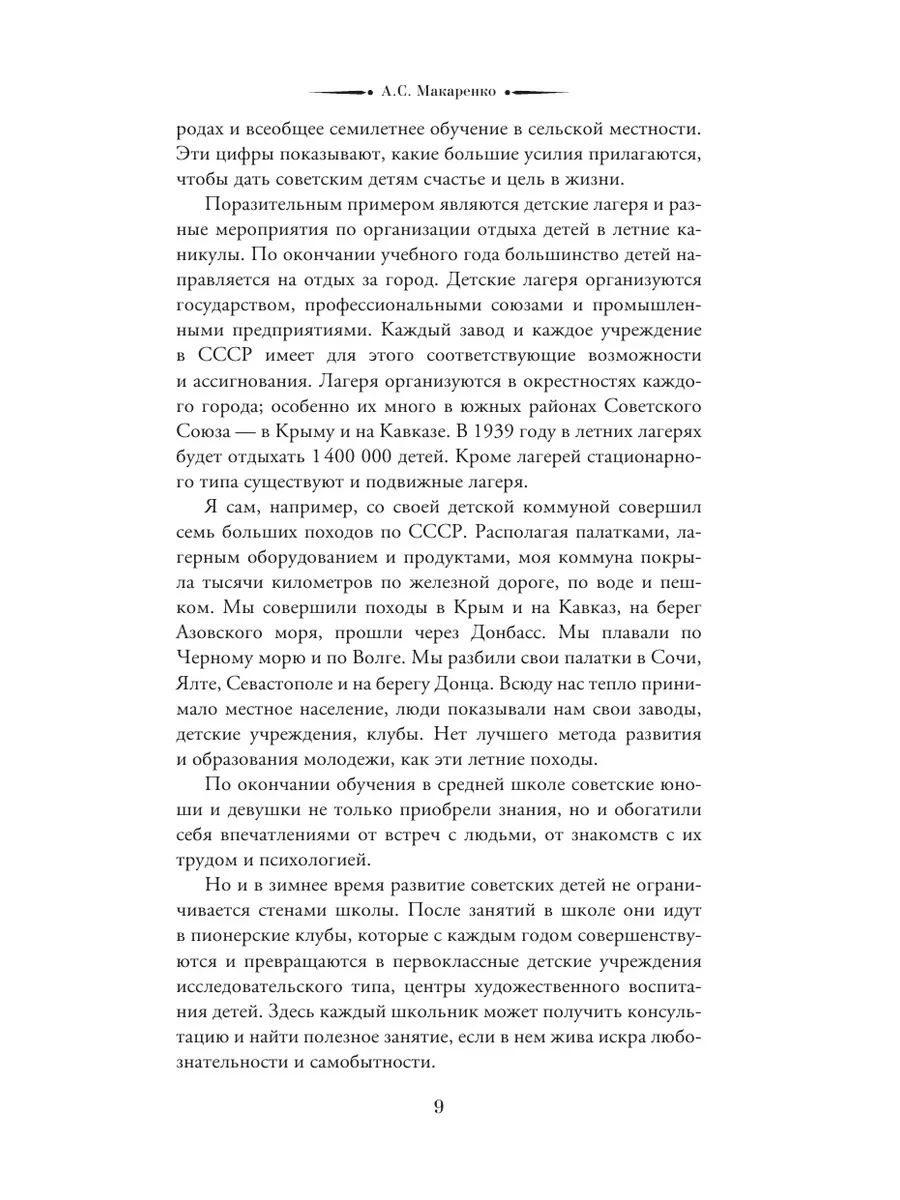 А.С. Макаренко

родах и всеобщее семилетнее обучение в сельской местности. Эти цифры показывают, какие большие усилия прилагаются, чтобы дать советским детям счастье и цель в жизни.

Поразительным примером являются детские лагеря и разные мероприятия по организации отдыха детей в летние каникулы. По окончании учебного года большинство детей направляется на отдых за город. Детские лагеря организуются государством, профессиональными союзами и промышленными предприятиями. Каждый завод и каждое учреждение в СССР имеет для этого соответствующие возможности и ассигнования. Лагеря организуются в окрестностях каждого города; особенно их много в южных районах Советского Союза — в Крыму и на Кавказе. В 1939 году в летних лагерях будет отдыхать 1 400 000 детей. Кроме лагерей стационарного типа существуют и подвижные лагеря.

Я сам, например, со своей детской коммуной совершил семь больших походов по СССР. Располагая палатками, лагерным оборудованием и продуктами, моя коммуна покрыла тысячи километров по железной дороге, по воде и пешком. Мы совершили походы в Крым и на Кавказ, на берег Азовского моря, прошли через Донбасс. Мы плавали по Черному морю и по Волге. Мы разбили свои палатки в Сочи, Ялте, Севастополе и на берегу Донца. Всюду нас тепло принимало местное население, люди показывали нам свои заводы, детские учреждения, клубы. Нет лучшего метода развития и образования молодежи, как эти летние походы.

По окончании обучения в средней школе советские юноши и девушки не только приобрели знания, но и обогатили себя впечатлениями от встреч с людьми, от знакомств с их трудом и психологией.

Но и в зимнее время развитие советских детей не ограничивается стенами школы. После занятий в школе они идут в пионерские клубы, которые с каждым годом совершенствуются и превращаются в первоклассные детские учреждения исследовательского типа, центры художественного воспитания детей. Здесь каждый школьник может получить консультацию и найти полезное занятие, если в нем жива искра любознательности и самобытности.

9